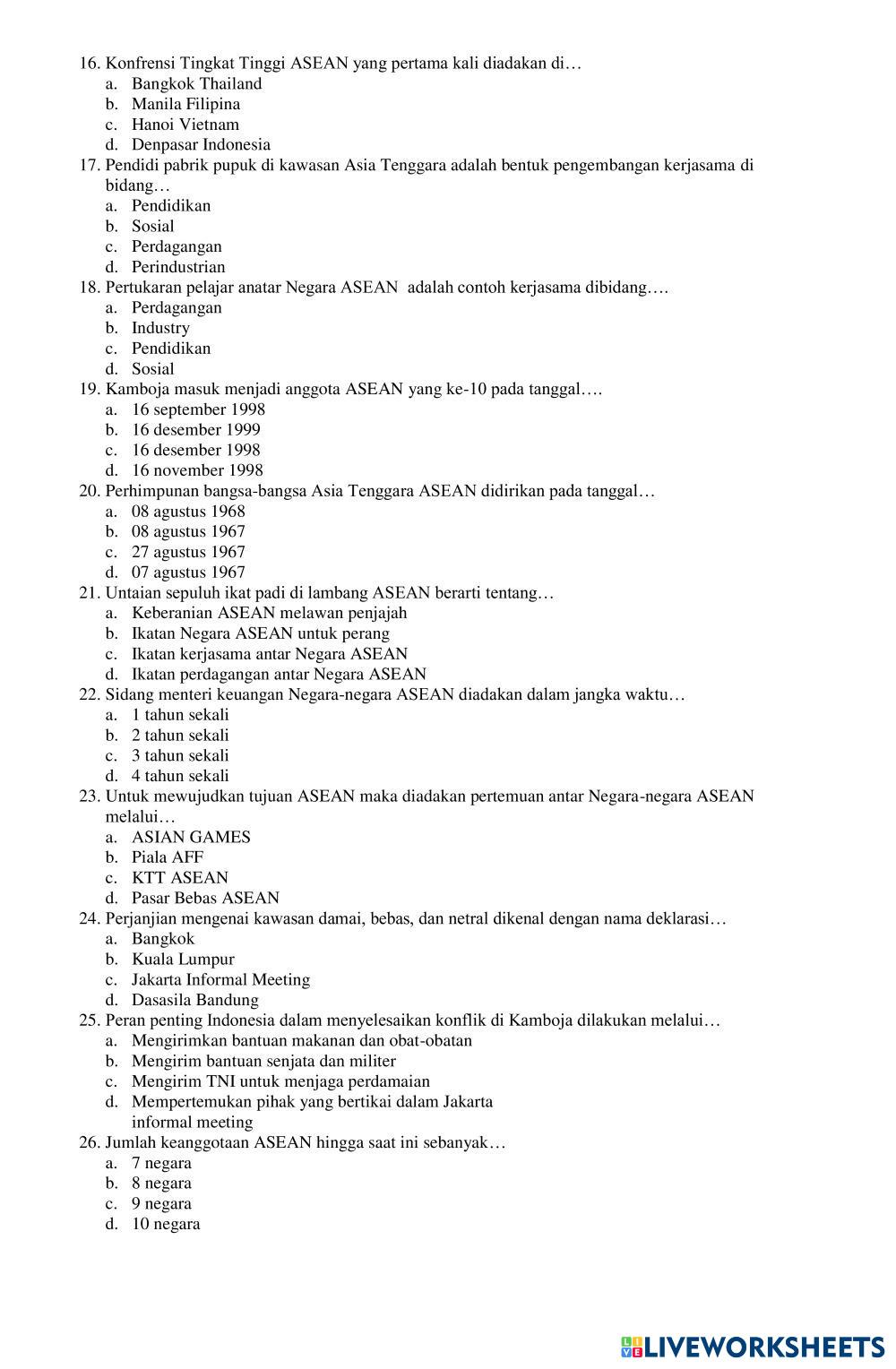 16. Konfrensi Tingkat Tinggi ASEAN yang pertama kali diadakan di…
a. Bangkok Thailand
b. Manila Filipina
c. Hanoi Vietnam
d. Denpasar Indonesia
17. Pendidi pabrik pupuk di kawasan Asia Tenggara adalah bentuk pengembangan kerjasama di bidang…
a. Pendidikan
b. Sosial
c. Perdagangan
d. Perindustrian
18. Pertukaran pelajar anatar Negara ASEAN adalah contoh kerjasama dibidang….
a. Perdagangan
b. Industry
c. Pendidikan
d. Sosial
19. Kamboja masuk menjadi anggota ASEAN yang ke-10 pada tanggal….
a. 16 september 1998
b. 16 desember 1999
c. 16 desember 1998
d. 16 november 1998
20. Perhimpunan bangsa-bangsa Asia Tenggara ASEAN didirikan pada tanggal…
a. 08 agustus 1968
b. 08 agustus 1967
c. 27 agustus 1967
d. 07 agustus 1967
21. Untaian sepuluh ikat padi di lambang ASEAN berarti tentang…
a. Keberanian ASEAN melawan penjajah
b. Ikatan Negara ASEAN untuk perang
c. Ikatan kerjasama antar Negara ASEAN
d. Ikatan perdagangan antar Negara ASEAN
22. Sidang menteri keuangan Negara-negara ASEAN diadakan dalam jangka waktu…
a. 1 tahun sekali
b. 2 tahun sekali
c. 3 tahun sekali
d. 4 tahun sekali
23. Untuk mewujudkan tujuan ASEAN maka diadakan pertemuan antar Negara-negara ASEAN melalui…
a. ASIAN GAMES
b. Piala AFF
c. KTT ASEAN
d. Pasar Bebas ASEAN
24. Perjanjian mengenai kawasan damai, bebas, dan netral dikenal dengan nama deklarasi…
a. Bangkok
b. Kuala Lumpur
c. Jakarta Informal Meeting
d. Dasasila Bandung
25. Peran penting Indonesia dalam menyelesaikan konflik di Kamboja dilakukan melalui…
a. Mengirimkan bantuan makanan dan obat-obatan
b. Mengirim bantuan senjata dan militer
c. Mengirim TNI untuk menjaga perdamaian
d. Mempertemukan pihak yang bertikai dalam Jakarta informal meeting
26. Jumlah keanggotaan ASEAN hingga saat ini sebanyak…
a. 7 negara
b. 8 negara
c. 9 negara
d. 10 negara

LIVEWORKSHEETS